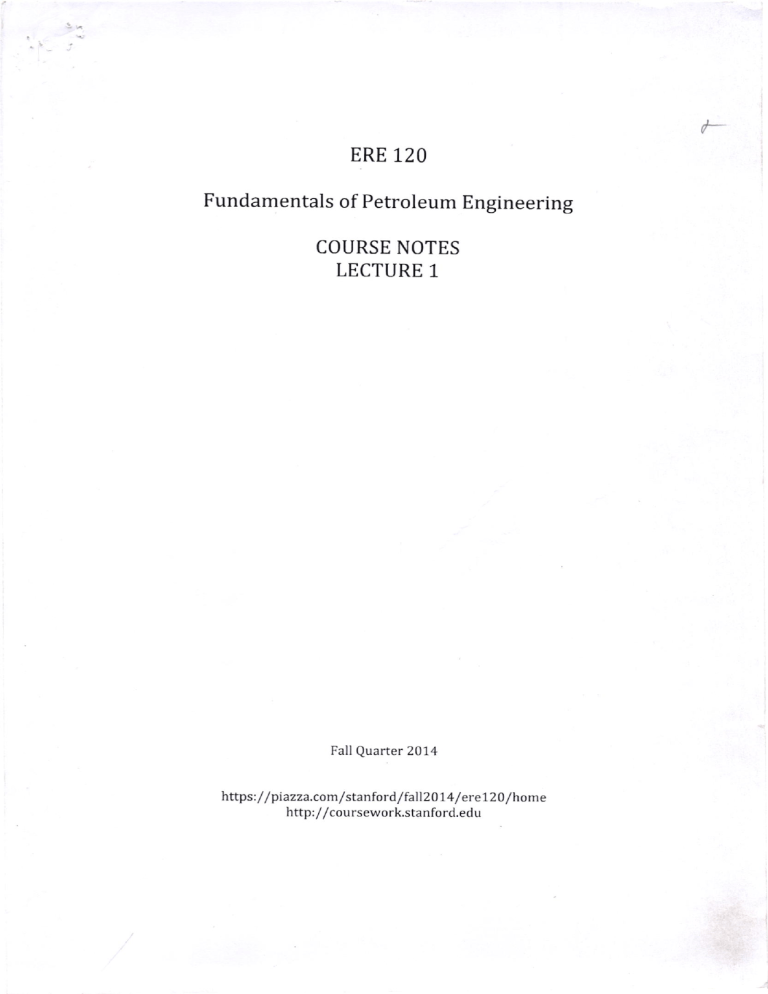 ERE 120

Fundamentals of Petroleum Engineering

COURSE NOTES
LECTURE 1

Fall Quarter 2014

https://piazza.com/stanford/fall2014/ere120/home
http://coursework.stanford.edu